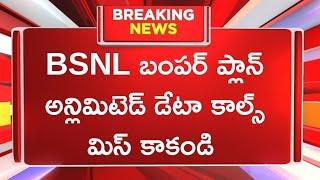 BREAKING
NEWS

BSNL బంపర్ ప్లాన్
అన్లిమిటెడ్ డేటా కాల్స్
మిస్ కాకండి